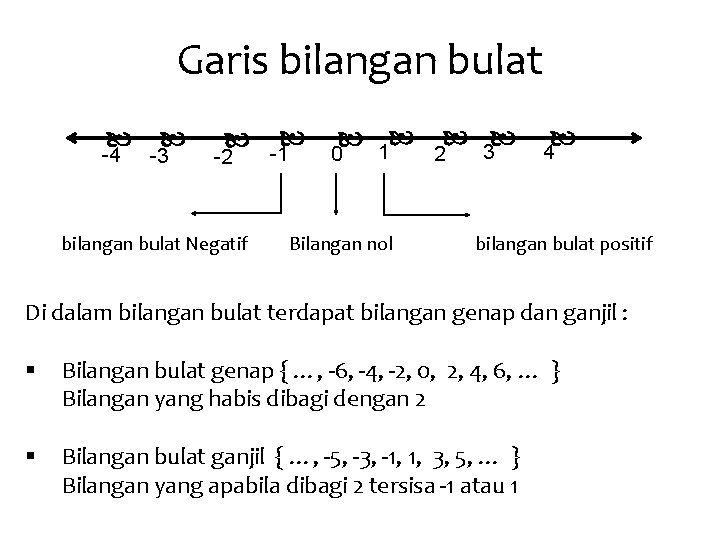 Garis bilangan bulat

-4 -3 -2 -1 0 1 2 3 4

bilangan bulat Negatif Bilangan nol bilangan bulat positif

Di dalam bilangan bulat terdapat bilangan genap dan ganjil :

▪ Bilangan bulat genap { … , -6, -4, -2, 0, 2, 4, 6, … }
Bilangan yang habis dibagi dengan 2

▪ Bilangan bulat ganjil { … , -5, -3, -1, 1, 3, 5, … }
Bilangan yang apabila dibagi 2 tersisa -1 atau 1